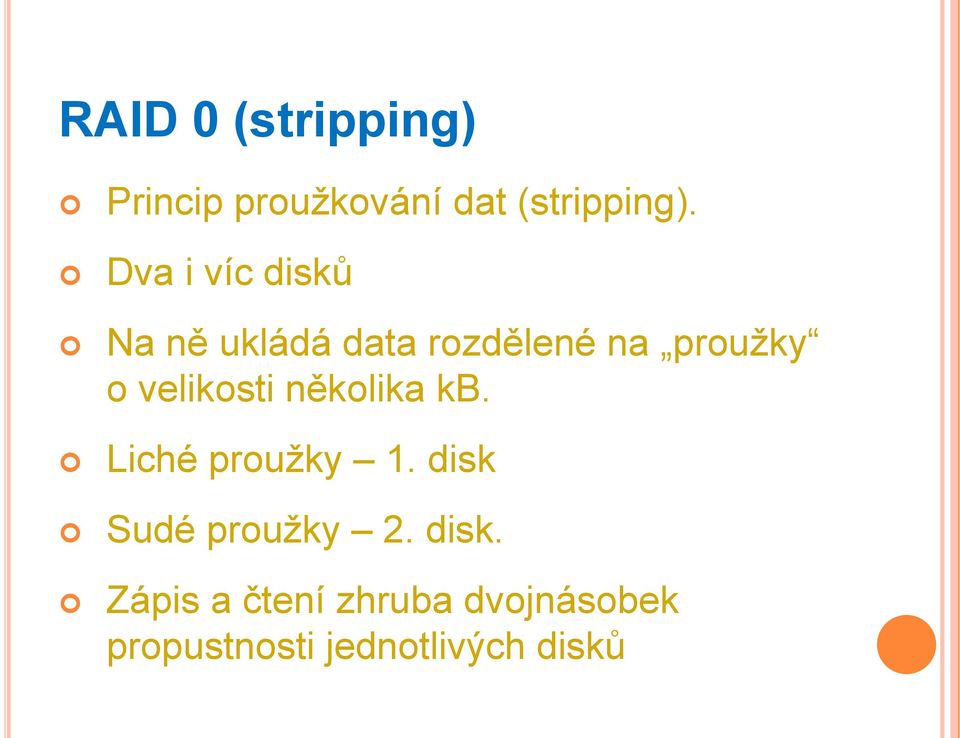 RAID 0 (stripping)

Princip proužkování dat (stripping).

Dva i víc disků

Na ně ukládá data rozdělené na „proužky“ o velikosti několika kB.

Liché proužky – 1. disk

Sudé proužky – 2. disk.

Zápis a čtení zhruba dvojnásobek propustnosti jednotlivých disků